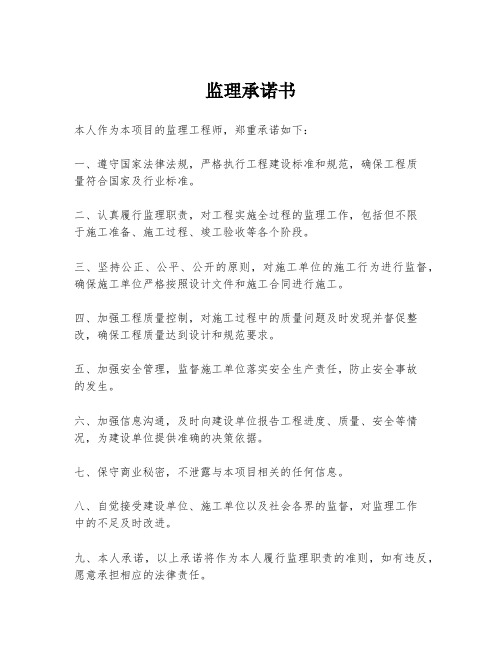 监理承诺书

本人作为本项目的监理工程师，郑重承诺如下：

一、遵守国家法律法规，严格执行工程建设标准和规范，确保工程质量符合国家及行业标准。

二、认真履行监理职责，对工程实施全过程的监理工作，包括但不限于施工准备、施工过程、竣工验收等各个阶段。

三、坚持公正、公平、公开的原则，对施工单位的施工行为进行监督，确保施工单位严格按照设计文件和施工合同进行施工。

四、加强工程质量控制，对施工过程中的质量问题及时发现并督促整改，确保工程质量达到设计和规范要求。

五、加强安全管理，监督施工单位落实安全生产责任，防止安全事故的发生。

六、加强信息沟通，及时向建设单位报告工程进度、质量、安全等情况，为建设单位提供准确的决策依据。

七、保守商业秘密，不泄露与本项目相关的任何信息。

八、自觉接受建设单位、施工单位以及社会各界的监督，对监理工作中的不足及时改进。

九、本人承诺，以上承诺将作为本人履行监理职责的准则，如有违反，愿意承担相应的法律责任。